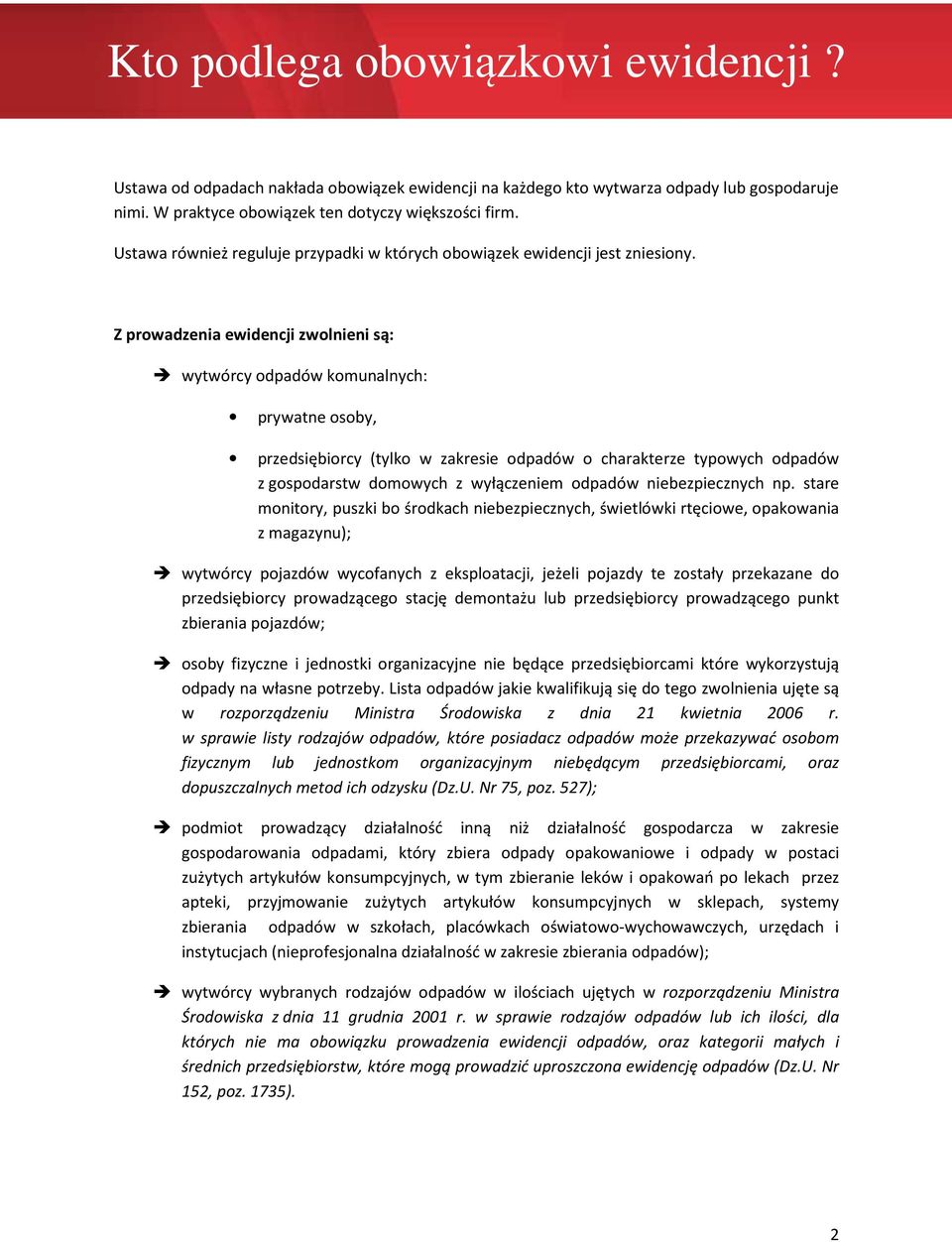 Kto podlega obowiązkowi ewidencji ?

Ustawa od odpadach nakłada obowiązek ewidencji na każdego kto wytwarza odpady lub gospodaruje nimi. W praktyce obowiązek ten dotyczy większości firm.

Ustawa również reguluje przypadki w których obowiązek ewidencji jest zniesiony.

Z prowadzenia ewidencji zwolnieni są:

➔ wytwórcy odpadów komunalnych:

• prywatne osoby,

• przedsiębiorcy (tylko w zakresie odpadów o charakterze typowych odpadów z gospodarstw domowych z wyłączeniem odpadów niebezpiecznych np. stare monitory, puszki bo środkach niebezpiecznych, świetlówki rtęciowe, opakowania z magazynu);

➔ wytwórcy pojazdów wycofanych z eksploatacji, jeżeli pojazdy te zostały przekazane do przedsiębiorcy prowadzącego stację demontażu lub przedsiębiorcy prowadzącego punkt zbierania pojazdów;

➔ osoby fizyczne i jednostki organizacyjne nie będące przedsiębiorcami które wykorzystują odpady na własne potrzeby. Lista odpadów jakie kwalifikują się do tego zwolnienia ujęte są w rozporządzeniu Ministra Środowiska z dnia 21 kwietnia 2006 r. w sprawie listy rodzajów odpadów, które posiadacz odpadów może przekazywać osobom fizycznym lub jednostkom organizacyjnym niebędącym przedsiębiorcami, oraz dopuszczalnych metod ich odzysku (Dz.U. Nr 75, poz. 527);

➔ podmiot prowadzący działalność inną niż działalność gospodarcza w zakresie gospodarowania odpadami, który zbiera odpady opakowaniowe i odpady w postaci zużytych artykułów konsumpcyjnych, w tym zbieranie leków i opakowań po lekach przez apteki, przyjmowanie zużytych artykułów konsumpcyjnych w sklepach, systemy zbierania odpadów w szkołach, placówkach oświatowo-wychowawczych, urzędach i instytucjach (nieprofesjonalna działalność w zakresie zbierania odpadów);

➔ wytwórcy wybranych rodzajów odpadów w ilościach ujętych w rozporządzeniu Ministra Środowiska z dnia 11 grudnia 2001 r. w sprawie rodzajów odpadów lub ich ilości, dla których nie ma obowiązku prowadzenia ewidencji odpadów, oraz kategorii małych i średnich przedsiębiorstw, które mogą prowadzić uproszczona ewidencję odpadów (Dz.U. Nr 152, poz. 1735).

2